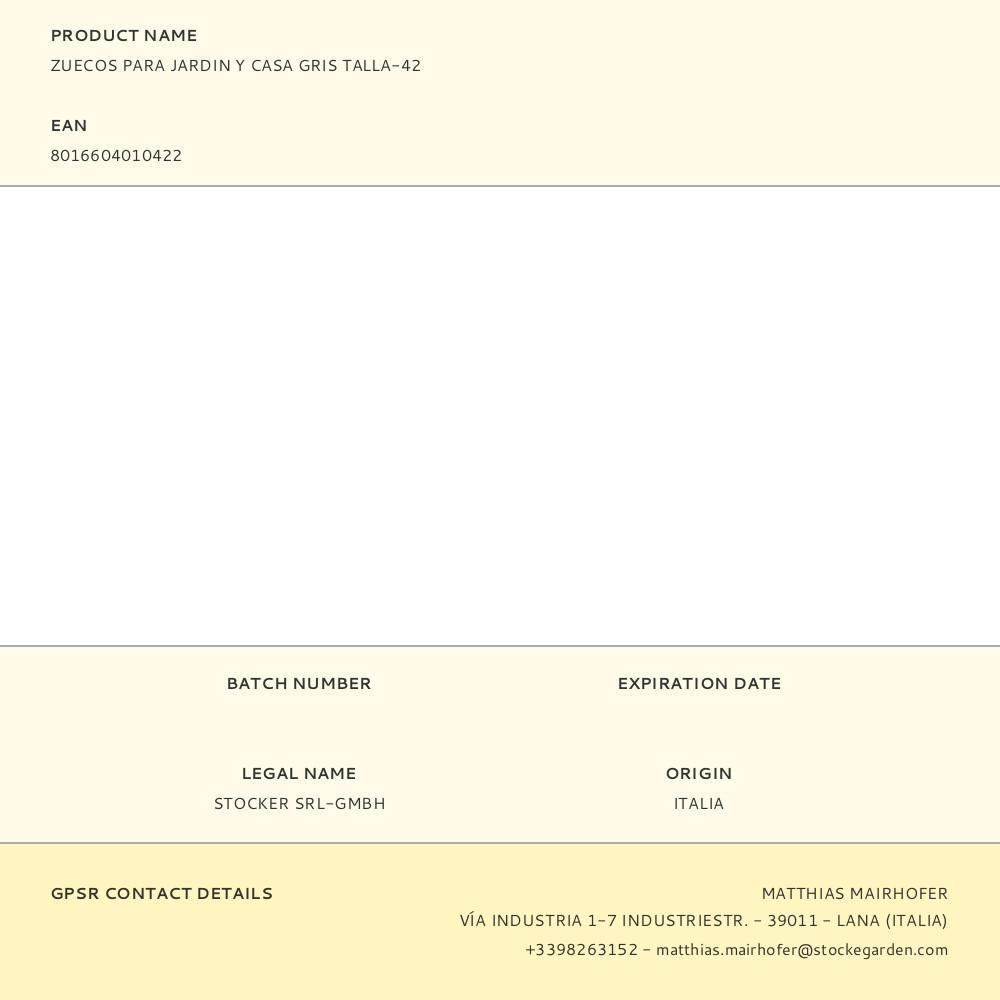 PRODUCT NAME
ZUECOS PARA JARDIN Y CASA GRIS TALLA-42

EAN
8016604010422

BATCH NUMBER

EXPIRATION DATE

LEGAL NAME
STOCKER SRL-GMBH

ORIGIN
ITALIA

GPSR CONTACT DETAILS

MATTHIAS MAIRHOFER
VÍA INDUSTRIA 1-7 INDUSTRIESTR. - 39011 - LANA (ITALIA)
+3398263152 - matthias.mairhofer@stockegarden.com